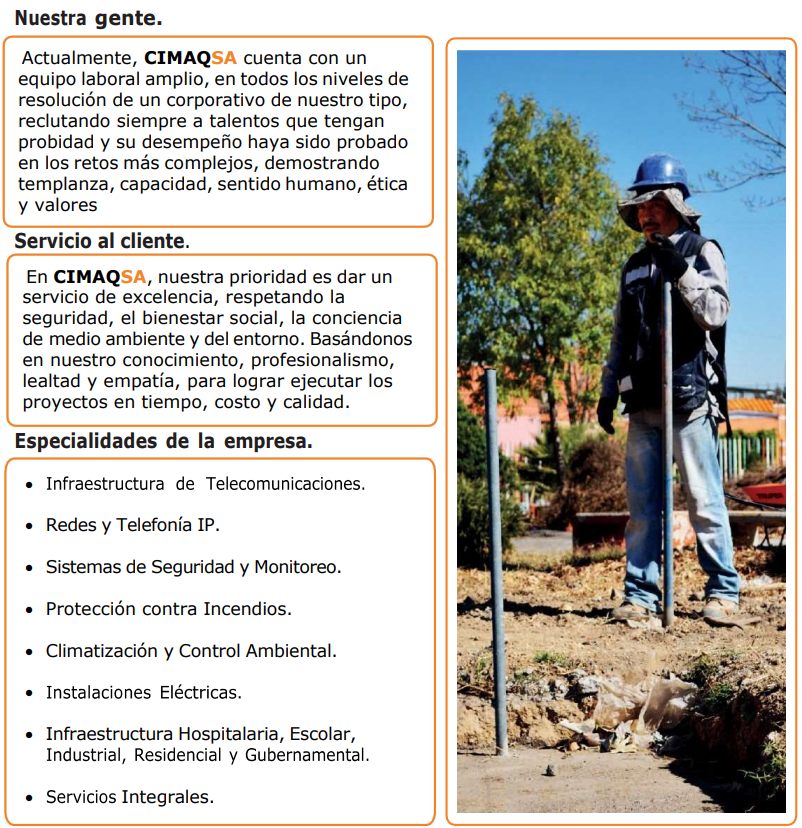 Nuestra gente.

Actualmente, CIMAQSA cuenta con un equipo laboral amplio, en todos los niveles de resolución de un corporativo de nuestro tipo, reclutando siempre a talentos que tengan probidad y su desempeño haya sido probado en los retos más complejos, demostrando templanza, capacidad, sentido humano, ética y valores

Servicio al cliente.

En CIMAQSA, nuestra prioridad es dar un servicio de excelencia, respetando la seguridad, el bienestar social, la conciencia de medio ambiente y del entorno. Basándonos en nuestro conocimiento, profesionalismo, lealtad y empatía, para lograr ejecutar los proyectos en tiempo, costo y calidad.

Especialidades de la empresa.

• Infraestructura de Telecomunicaciones.
• Redes y Telefonía IP.
• Sistemas de Seguridad y Monitoreo.
• Protección contra Incendios.
• Climatización y Control Ambiental.
• Instalaciones Eléctricas.
• Infraestructura Hospitalaria, Escolar, Industrial, Residencial y Gubernamental.
• Servicios Integrales.